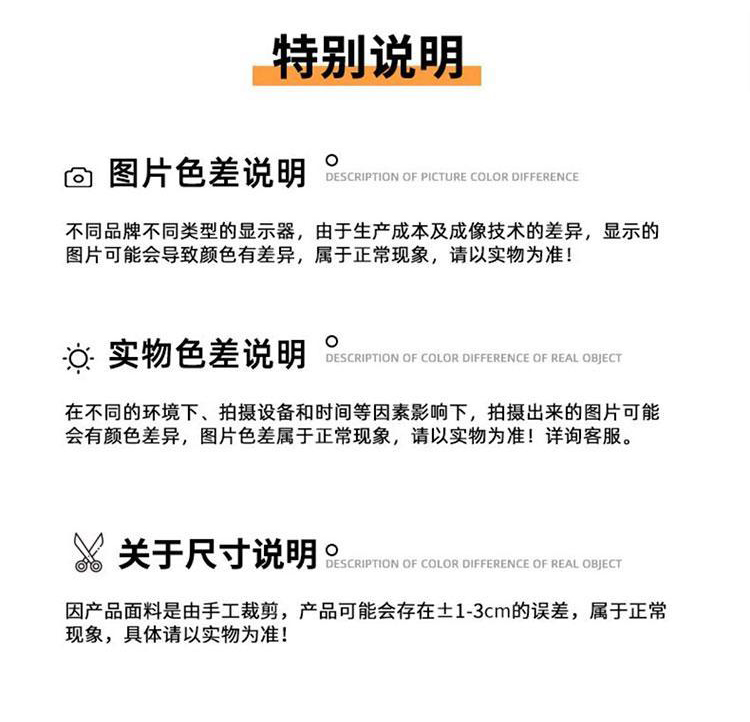 特别说明

图片色差说明 DESCRIPTION OF PICTURE COLOR DIFFERENCE

不同品牌不同类型的显示器，由于生产成本及成像技术的差异，显示的图片可能会导致颜色有差异，属于正常现象，请以实物为准！

实物色差说明 DESCRIPTION OF COLOR DIFFERENCE OF REAL OBJECT

在不同的环境下、拍摄设备和时间等因素影响下，拍摄出来的图片可能会有颜色差异，图片色差属于正常现象，请以实物为准！详询客服。

关于尺寸说明 DESCRIPTION OF COLOR DIFFERENCE OF REAL OBJECT

因产品面料是由手工裁剪，产品可能会存在±1-3cm的误差，属于正常现象，具体请以实物为准！